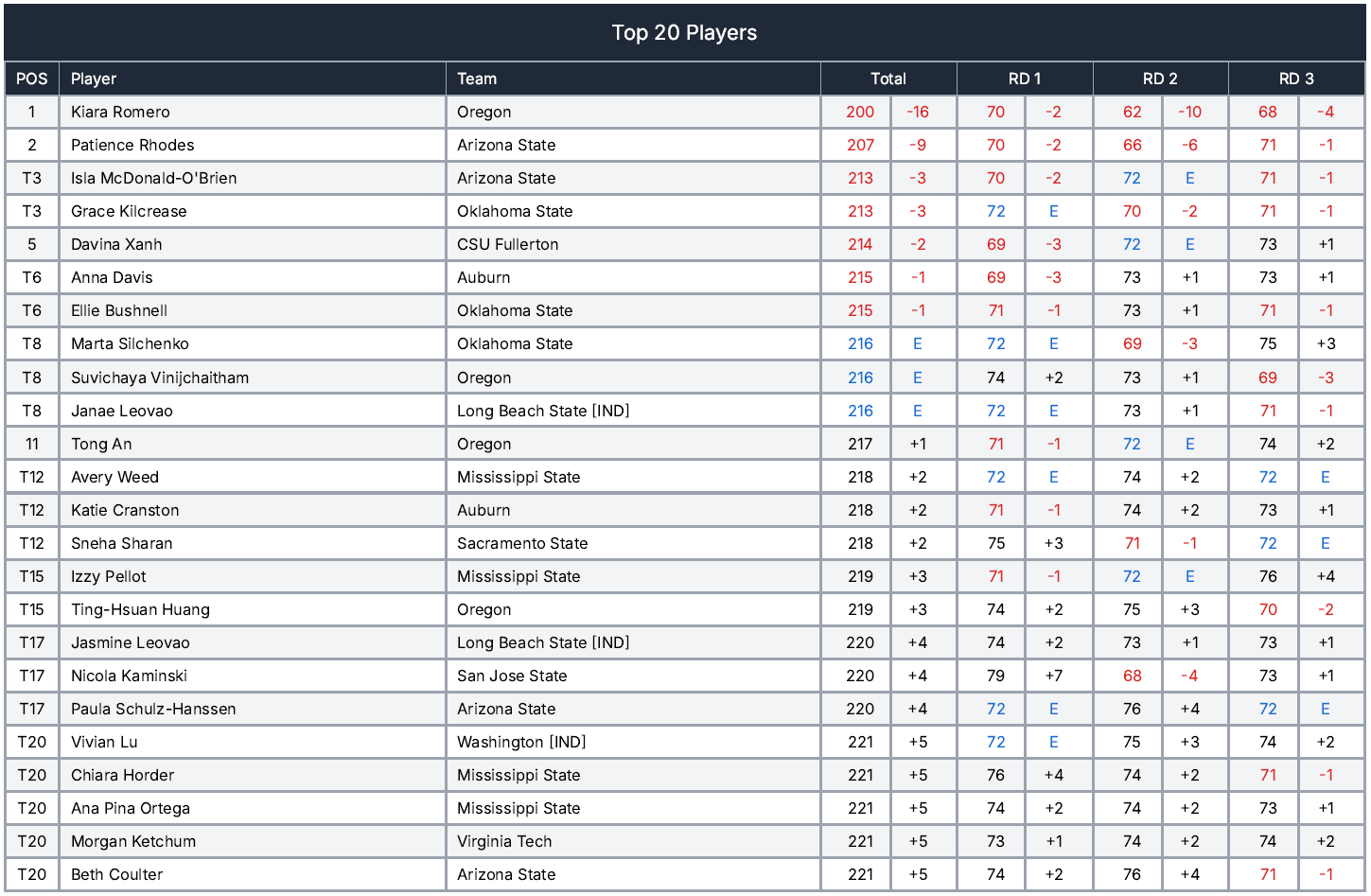 Top 20 Players

| POS | Player | Team | Total | | RD 1 | | RD 2 | | RD 3 | |
|---|---|---|---|---|---|---|---|---|---|---|
| 1 | Kiara Romero | Oregon | 200 | -16 | 70 | -2 | 62 | -10 | 68 | -4 |
| 2 | Patience Rhodes | Arizona State | 207 | -9 | 70 | -2 | 66 | -6 | 71 | -1 |
| T3 | Isla McDonald-O'Brien | Arizona State | 213 | -3 | 70 | -2 | 72 | E | 71 | -1 |
| T3 | Grace Kilcrease | Oklahoma State | 213 | -3 | 72 | E | 70 | -2 | 71 | -1 |
| 5 | Davina Xanh | CSU Fullerton | 214 | -2 | 69 | -3 | 72 | E | 73 | +1 |
| T6 | Anna Davis | Auburn | 215 | -1 | 69 | -3 | 73 | +1 | 73 | +1 |
| T6 | Ellie Bushnell | Oklahoma State | 215 | -1 | 71 | -1 | 73 | +1 | 71 | -1 |
| T8 | Marta Silchenko | Oklahoma State | 216 | E | 72 | E | 69 | -3 | 75 | +3 |
| T8 | Suvichaya Vinijchaitham | Oregon | 216 | E | 74 | +2 | 73 | +1 | 69 | -3 |
| T8 | Janae Leovao | Long Beach State [IND] | 216 | E | 72 | E | 73 | +1 | 71 | -1 |
| 11 | Tong An | Oregon | 217 | +1 | 71 | -1 | 72 | E | 74 | +2 |
| T12 | Avery Weed | Mississippi State | 218 | +2 | 72 | E | 74 | +2 | 72 | E |
| T12 | Katie Cranston | Auburn | 218 | +2 | 71 | -1 | 74 | +2 | 73 | +1 |
| T12 | Sneha Sharan | Sacramento State | 218 | +2 | 75 | +3 | 71 | -1 | 72 | E |
| T15 | Izzy Pellot | Mississippi State | 219 | +3 | 71 | -1 | 72 | E | 76 | +4 |
| T15 | Ting-Hsuan Huang | Oregon | 219 | +3 | 74 | +2 | 75 | +3 | 70 | -2 |
| T17 | Jasmine Leovao | Long Beach State [IND] | 220 | +4 | 74 | +2 | 73 | +1 | 73 | +1 |
| T17 | Nicola Kaminski | San Jose State | 220 | +4 | 79 | +7 | 68 | -4 | 73 | +1 |
| T17 | Paula Schulz-Hanssen | Arizona State | 220 | +4 | 72 | E | 76 | +4 | 72 | E |
| T20 | Vivian Lu | Washington [IND] | 221 | +5 | 72 | E | 75 | +3 | 74 | +2 |
| T20 | Chiara Horder | Mississippi State | 221 | +5 | 76 | +4 | 74 | +2 | 71 | -1 |
| T20 | Ana Pina Ortega | Mississippi State | 221 | +5 | 74 | +2 | 74 | +2 | 73 | +1 |
| T20 | Morgan Ketchum | Virginia Tech | 221 | +5 | 73 | +1 | 74 | +2 | 74 | +2 |
| T20 | Beth Coulter | Arizona State | 221 | +5 | 74 | +2 | 76 | +4 | 71 | -1 |